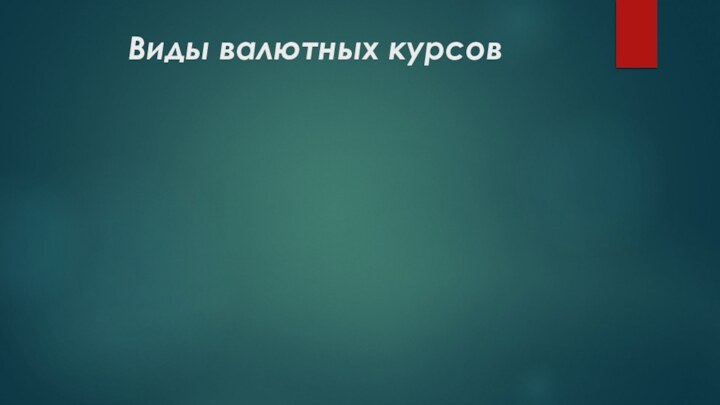 Виды валютных курсов